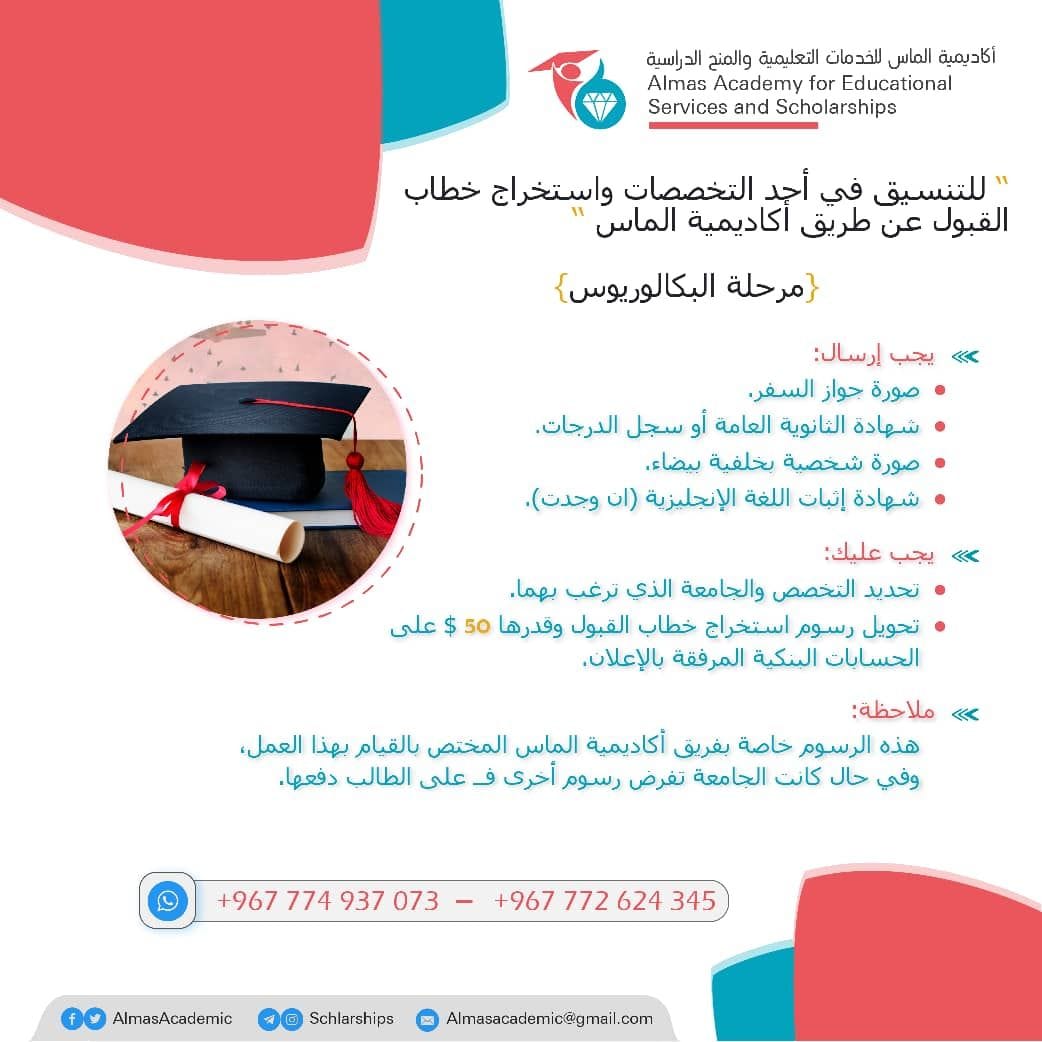 أكاديمية الماس للخدمات التعليمية والمنح الدراسية
Almas Academy for Educational Services and Scholarships

" للتنسيق في أحد التخصصات واستخراج خطاب القبول عن طريق أكاديمية الماس "

{مرحلة البكالوريوس}

يجب إرسال:
• صورة جواز السفر.
• شهادة الثانوية العامة أو سجل الدرجات.
• صورة شخصية بخلفية بيضاء.
• شهادة إثبات اللغة الإنجليزية (ان وجدت).

يجب عليك:
• تحديد التخصص والجامعة الذي ترغب بهما.
• تحويل رسوم استخراج خطاب القبول وقدرها 50 $ على الحسابات البنكية المرفقة بالإعلان.

ملاحظة:
هذه الرسوم خاصة بفريق أكاديمية الماس المختص بالقيام بهذا العمل، وفي حال كانت الجامعة تفرض رسوم أخرى فـ على الطالب دفعها.

+967 774 937 073 – +967 772 624 345

AlmasAcademic Schlarships Almasacademic@gmail.com